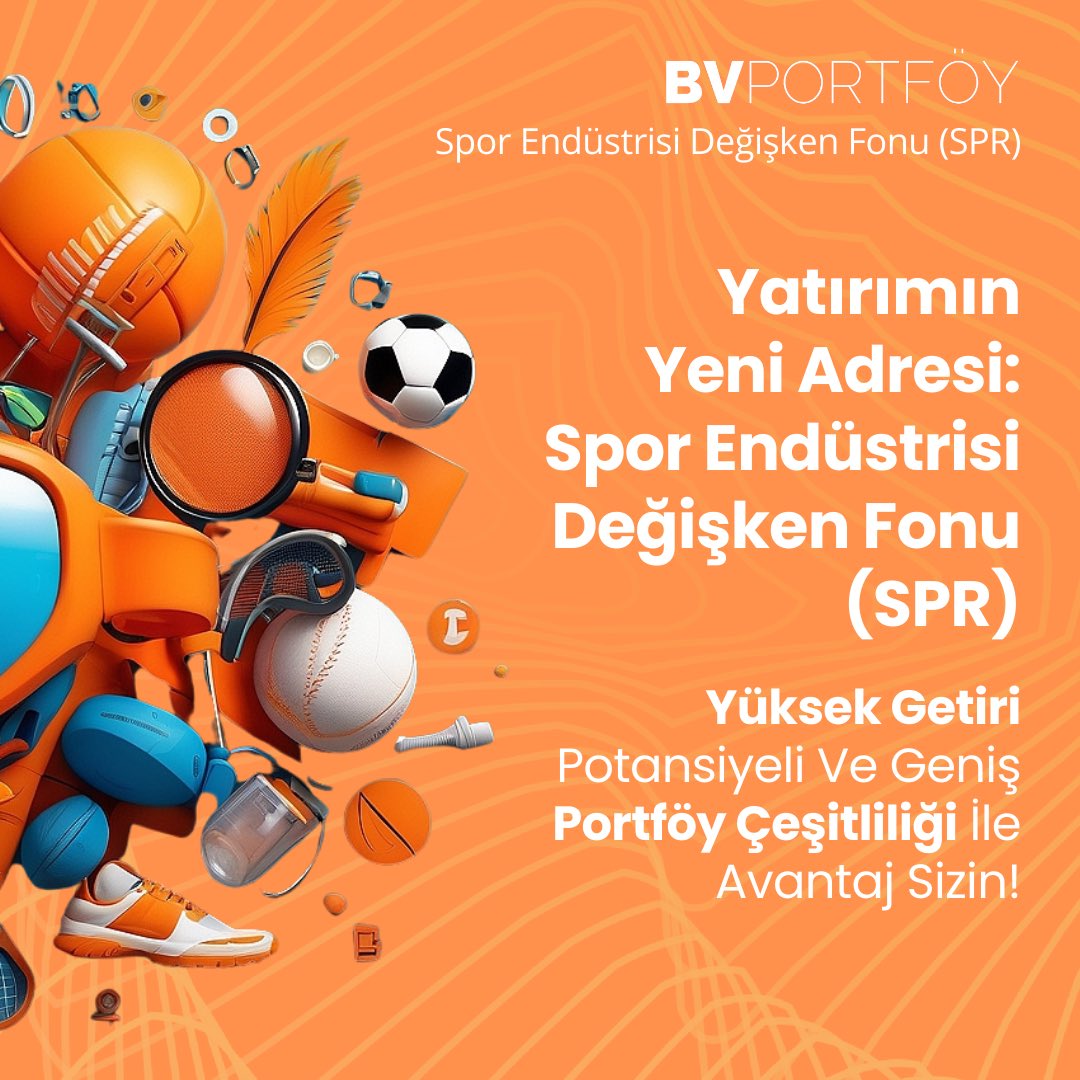 BVPORTFÖY
Spor Endüstrisi Değişken Fonu (SPR)

Yatırımın Yeni Adresi: Spor Endüstrisi Değişken Fonu (SPR)

Yüksek Getiri Potansiyeli Ve Geniş Portföy Çeşitliliği İle Avantaj Sizin!